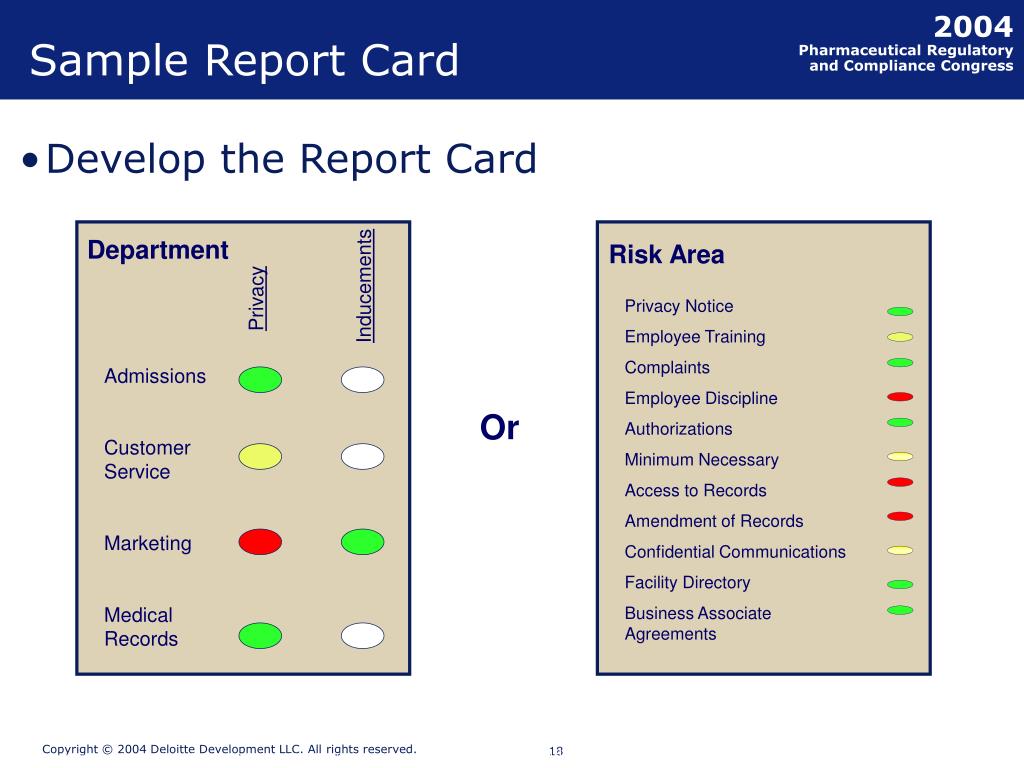 Sample Report Card

2004
Pharmaceutical Regulatory and Compliance Congress

• Develop the Report Card

Department

Privacy

Inducements

Admissions

Customer Service

Marketing

Medical Records

Or

Risk Area

Privacy Notice
Employee Training
Complaints
Employee Discipline
Authorizations
Minimum Necessary
Access to Records
Amendment of Records
Confidential Communications
Facility Directory
Business Associate Agreements

Copyright © 2004 Deloitte Development LLC. All rights reserved.

18